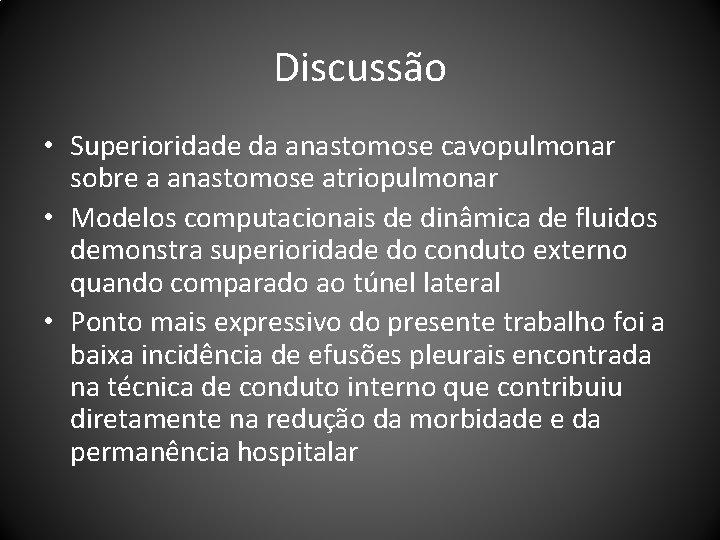 Discussão

• Superioridade da anastomose cavopulmonar sobre a anastomose atriopulmonar
• Modelos computacionais de dinâmica de fluidos demonstra superioridade do conduto externo quando comparado ao túnel lateral
• Ponto mais expressivo do presente trabalho foi a baixa incidência de efusões pleurais encontrada na técnica de conduto interno que contribuiu diretamente na redução da morbidade e da permanência hospitalar